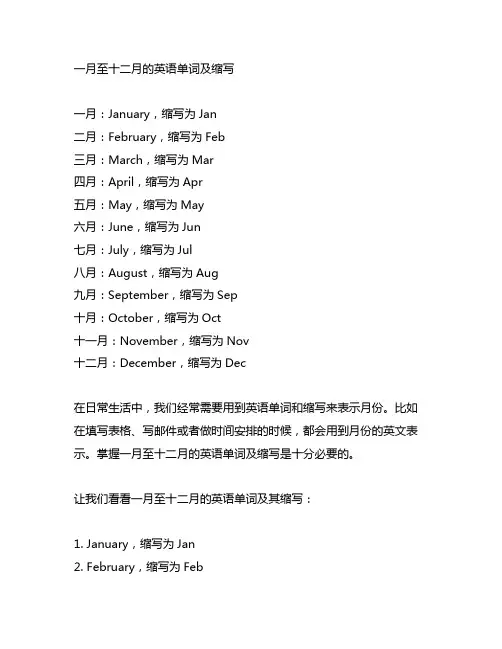 一月至十二月的英语单词及缩写

一月：January，缩写为 Jan
二月：February，缩写为 Feb
三月：March，缩写为 Mar
四月：April，缩写为 Apr
五月：May，缩写为 May
六月：June，缩写为 Jun
七月：July，缩写为 Jul
八月：August，缩写为 Aug
九月：September，缩写为 Sep
十月：October，缩写为 Oct
十一月：November，缩写为 Nov
十二月：December，缩写为 Dec

在日常生活中，我们经常需要用到英语单词和缩写来表示月份。比如在填写表格、写邮件或者做时间安排的时候，都会用到月份的英文表示。掌握一月至十二月的英语单词及缩写是十分必要的。

让我们看看一月至十二月的英语单词及其缩写：

1. January，缩写为 Jan
2. February，缩写为 Feb